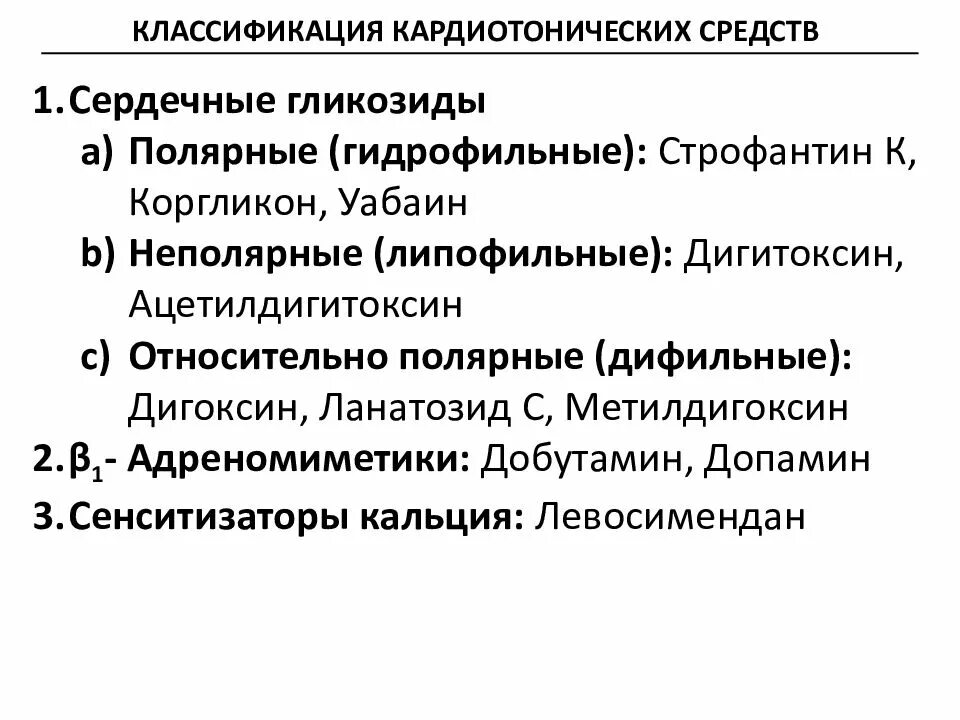 КЛАССИФИКАЦИЯ КАРДИОТОНИЧЕСКИХ СРЕДСТВ

1. Сердечные гликозиды

a) Полярные (гидрофильные): Строфантин К, Коргликон, Уабаин

b) Неполярные (липофильные): Дигитоксин, Ацетилдигитоксин

c) Относительно полярные (дифильные): Дигоксин, Ланатозид С, Метилдигоксин

2. $\beta_1$- Адреномиметики: Добутамин, Допамин

3. Сенситизаторы кальция: Левосимендан